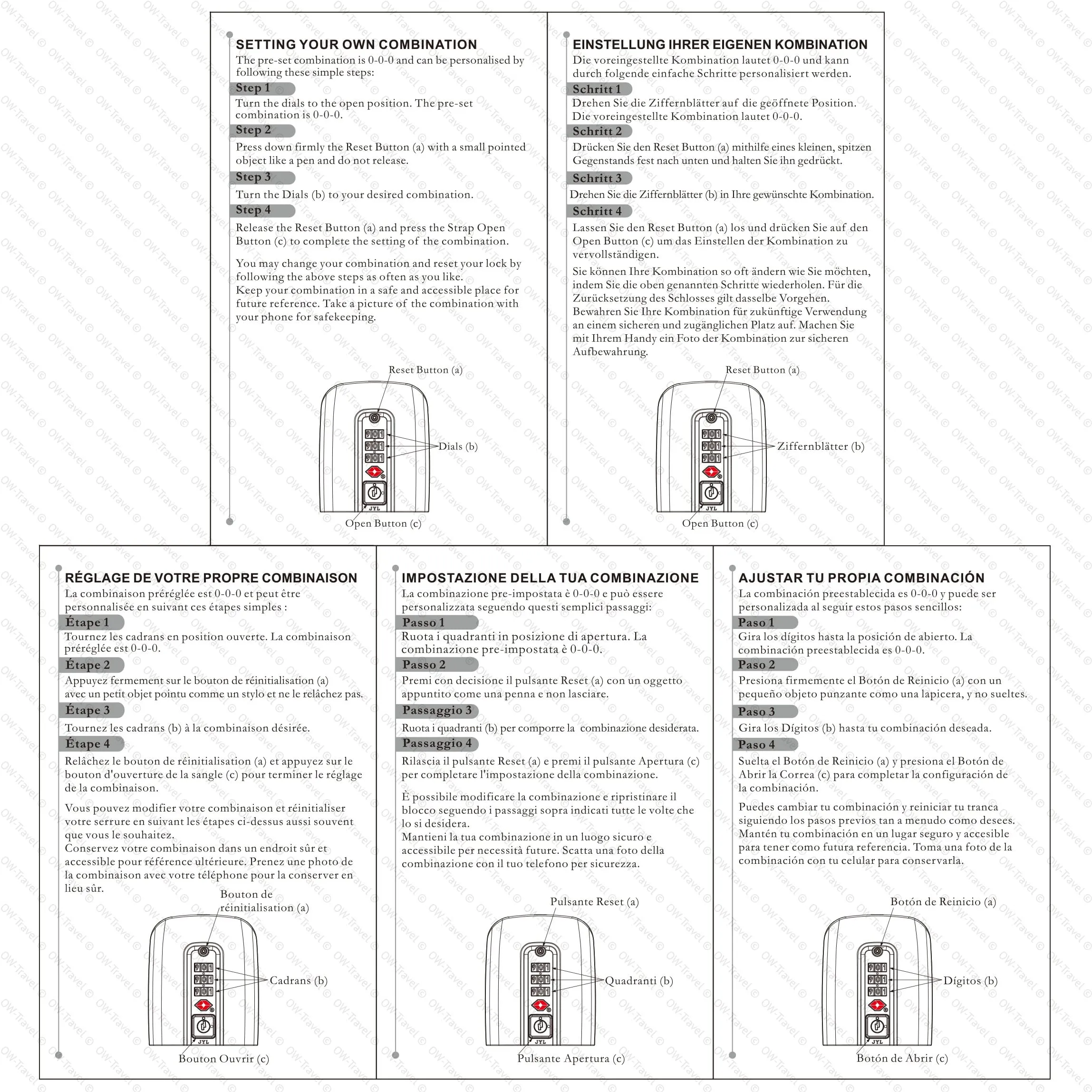 SETTING YOUR OWN COMBINATION
The pre-set combination is 0-0-0 and can be personalised by following these simple steps:

Step 1
Turn the dials to the open position. The pre-set combination is 0-0-0.

Step 2
Press down firmly the Reset Button (a) with a small pointed object like a pen and do not release.

Step 3
Turn the Dials (b) to your desired combination.

Step 4
Release the Reset Button (a) and press the Strap Open Button (c) to complete the setting of the combination.

You may change your combination and reset your lock by following the above steps as often as you like.
Keep your combination in a safe and accessible place for future reference. Take a picture of the combination with your phone for safekeeping.

Reset Button (a)
Dials (b)
JYL
Open Button (c)

EINSTELLUNG IHRER EIGENEN KOMBINATION
Die voreingestellte Kombination lautet 0-0-0 und kann durch folgende einfache Schritte personalisiert werden.

Schritt 1
Drehen Sie die Ziffernblätter auf die geöffnete Position. Die voreingestellte Kombination lautet 0-0-0.

Schritt 2
Drücken Sie den Reset Button (a) mithilfe eines kleinen, spitzen Gegenstands fest nach unten und halten Sie ihn gedrückt.

Schritt 3
Drehen Sie die Ziffernblätter (b) in Ihre gewünschte Kombination.

Schritt 4
Lassen Sie den Reset Button (a) los und drücken Sie auf den Open Button (c) um das Einstellen der Kombination zu vervollständigen.

Sie können Ihre Kombination so oft ändern wie Sie möchten, indem Sie die oben genannten Schritte wiederholen. Für die Zurücksetzung des Schlosses gilt dasselbe Vorgehen.
Bewahren Sie Ihre Kombination für zukünftige Verwendung an einem sicheren und zugänglichen Platz auf. Machen Sie mit Ihrem Handy ein Foto der Kombination zur sicheren Aufbewahrung.

Reset Button (a)
Ziffernblätter (b)
JYL
Open Button (c)

RÉGLAGE DE VOTRE PROPRE COMBINAISON
La combinaison préréglée est 0-0-0 et peut être personnalisée en suivant ces étapes simples :

Étape 1
Tournez les cadrans en position ouverte. La combinaison préréglée est 0-0-0.

Étape 2
Appuyez fermement sur le bouton de réinitialisation (a) avec un petit objet pointu comme un stylo et ne le relâchez pas.

Étape 3
Tournez les cadrans (b) à la combinaison désirée.

Étape 4
Relâchez le bouton de réinitialisation (a) et appuyez sur le bouton d'ouverture de la sangle (c) pour terminer le réglage de la combinaison.

Vous pouvez modifier votre combinaison et réinitialiser votre serrure en suivant les étapes ci-dessus aussi souvent que vous le souhaitez.
Conservez votre combinaison dans un endroit sûr et accessible pour référence ultérieure. Prenez une photo de la combinaison avec votre téléphone pour la conserver en lieu sûr.

Bouton de
réinitialisation (a)
Cadrans (b)
JYL
Bouton Ouvrir (c)

IMPOSTAZIONE DELLA TUA COMBINAZIONE
La combinazione pre-impostata è 0-0-0 e può essere personalizzata seguendo questi semplici passaggi:

Passo 1
Ruota i quadranti in posizione di apertura. La combinazione pre-impostata è 0-0-0.

Passo 2
Premi con decisione il pulsante Reset (a) con un oggetto appuntito come una penna e non lasciare.

Passaggio 3
Ruota i quadranti (b) per comporre la combinazione desiderata.

Passaggio 4
Rilascia il pulsante Reset (a) e premi il pulsante Apertura (c) per completare l'impostazione della combinazione.

È possibile modificare la combinazione e ripristinare il blocco seguendo i passaggi sopra indicati tutte le volte che lo si desidera.
Mantieni la tua combinazione in un luogo sicuro e accessibile per necessità future. Scatta una foto della combinazione con il tuo telefono per sicurezza.

Pulsante Reset (a)
Quadranti (b)
JYL
Pulsante Apertura (c)

AJUSTAR TU PROPIA COMBINACIÓN
La combinación preestablecida es 0-0-0 y puede ser personalizada al seguir estos pasos sencillos:

Paso 1
Gira los dígitos hasta la posición de abierto. La combinación preestablecida es 0-0-0.

Paso 2
Presiona firmemente el Botón de Reinicio (a) con un pequeño objeto punzante como una lapicera, y no sueltes.

Paso 3
Gira los Dígitos (b) hasta tu combinación deseada.

Paso 4
Suelta el Botón de Reinicio (a) y presiona el Botón de Abrir la Correa (c) para completar la configuración de la combinación.

Puedes cambiar tu combinación y reiniciar tu tranca siguiendo los pasos previos tan a menudo como desees.
Mantén tu combinación en un lugar seguro y accesible para tener como futura referencia. Toma una foto de la combinación con tu celular para conservarla.

Botón de Reinicio (a)
Dígitos (b)
JYL
Botón de Abrir (c)

OW-Travel ©